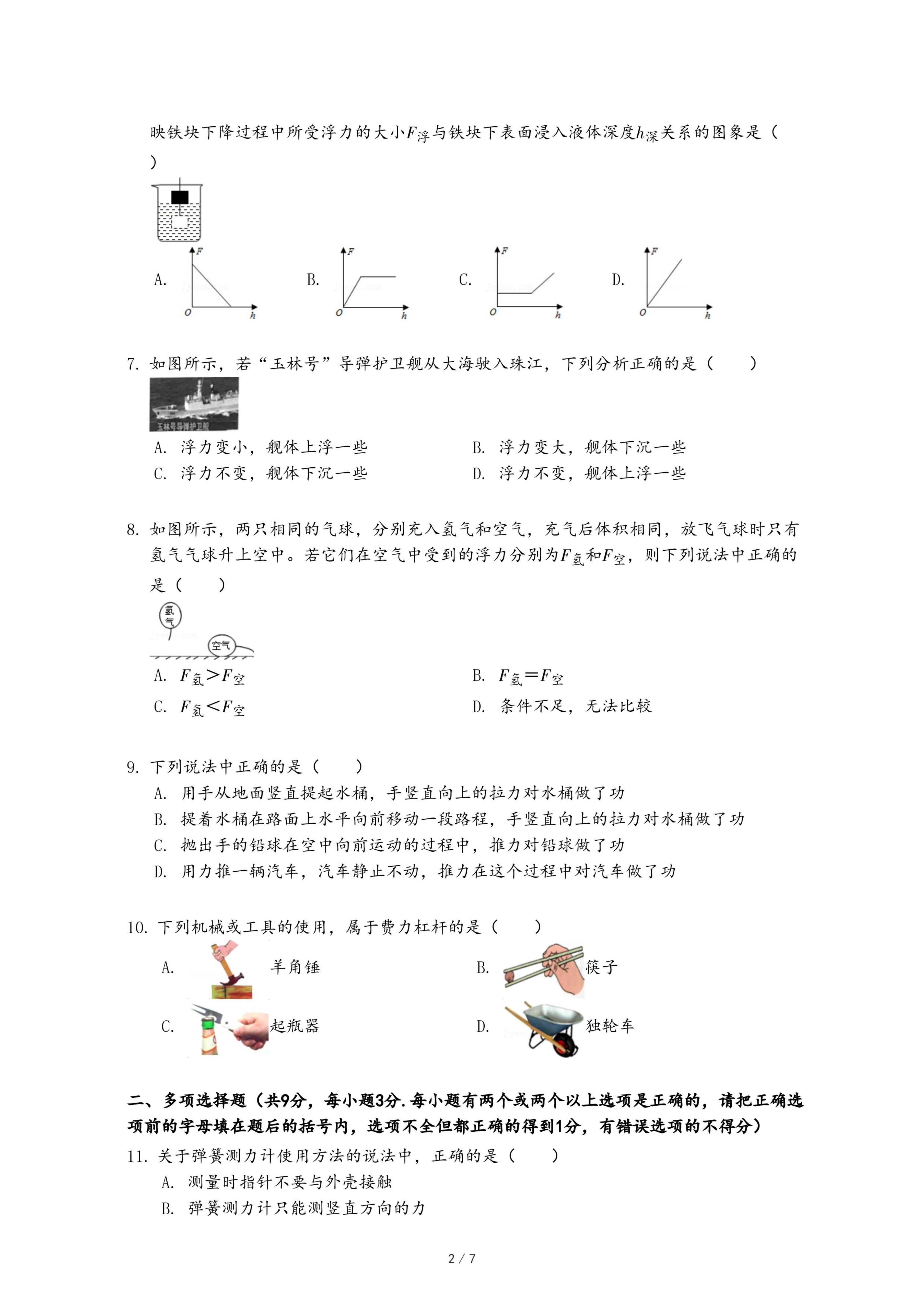 映铁块下降过程中所受浮力的大小$F_{浮}$与铁块下表面浸入液体深度$h_{深}$关系的图象是（　　）

A. 
F
O h

B. 
F
O h

C. 
F
O h

D. 
F
O h

7. 如图所示，若“玉林号”导弹护卫舰从大海驶入珠江，下列分析正确的是（　　）

玉林号导弹护卫舰

A. 浮力变小，舰体上浮一些
B. 浮力变大，舰体下沉一些
C. 浮力不变，舰体下沉一些
D. 浮力不变，舰体上浮一些

8. 如图所示，两只相同的气球，分别充入氢气和空气，充气后体积相同，放飞气球时只有氢气气球升上空中。若它们在空气中受到的浮力分别为$F_{氢}$和$F_{空}$，则下列说法中正确的是（　　）

氢气
空气

A. $F_{氢}>F_{空}$
B. $F_{氢}=F_{空}$
C. $F_{氢}<F_{空}$
D. 条件不足，无法比较

9. 下列说法中正确的是（　　）
A. 用手从地面竖直提起水桶，手竖直向上的拉力对水桶做了功
B. 提着水桶在路面上水平向前移动一段路程，手竖直向上的拉力对水桶做了功
C. 抛出手的铅球在空中向前运动的过程中，推力对铅球做了功
D. 用力推一辆汽车，汽车静止不动，推力在这个过程中对汽车做了功

10. 下列机械或工具的使用，属于费力杠杆的是（　　）
A. 羊角锤
B. 筷子
C. 起瓶器
D. 独轮车

二、多项选择题（共9分，每小题3分.每小题有两个或两个以上选项是正确的，请把正确选项前的字母填在题后的括号内，选项不全但都正确的得到1分，有错误选项的不得分）
11. 关于弹簧测力计使用方法的说法中，正确的是（　　）
A. 测量时指针不要与外壳接触
B. 弹簧测力计只能测竖直方向的力

2 / 7